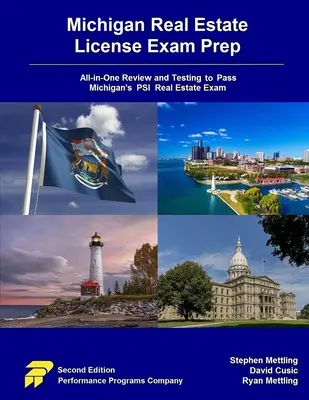 Michigan Real Estate License Exam Prep

All-in-One Review and Testing to Pass Michigan's PSI Real Estate Exam

Second Edition
Performance Programs Company

Stephen Mettling
David Cusic
Ryan Mettling